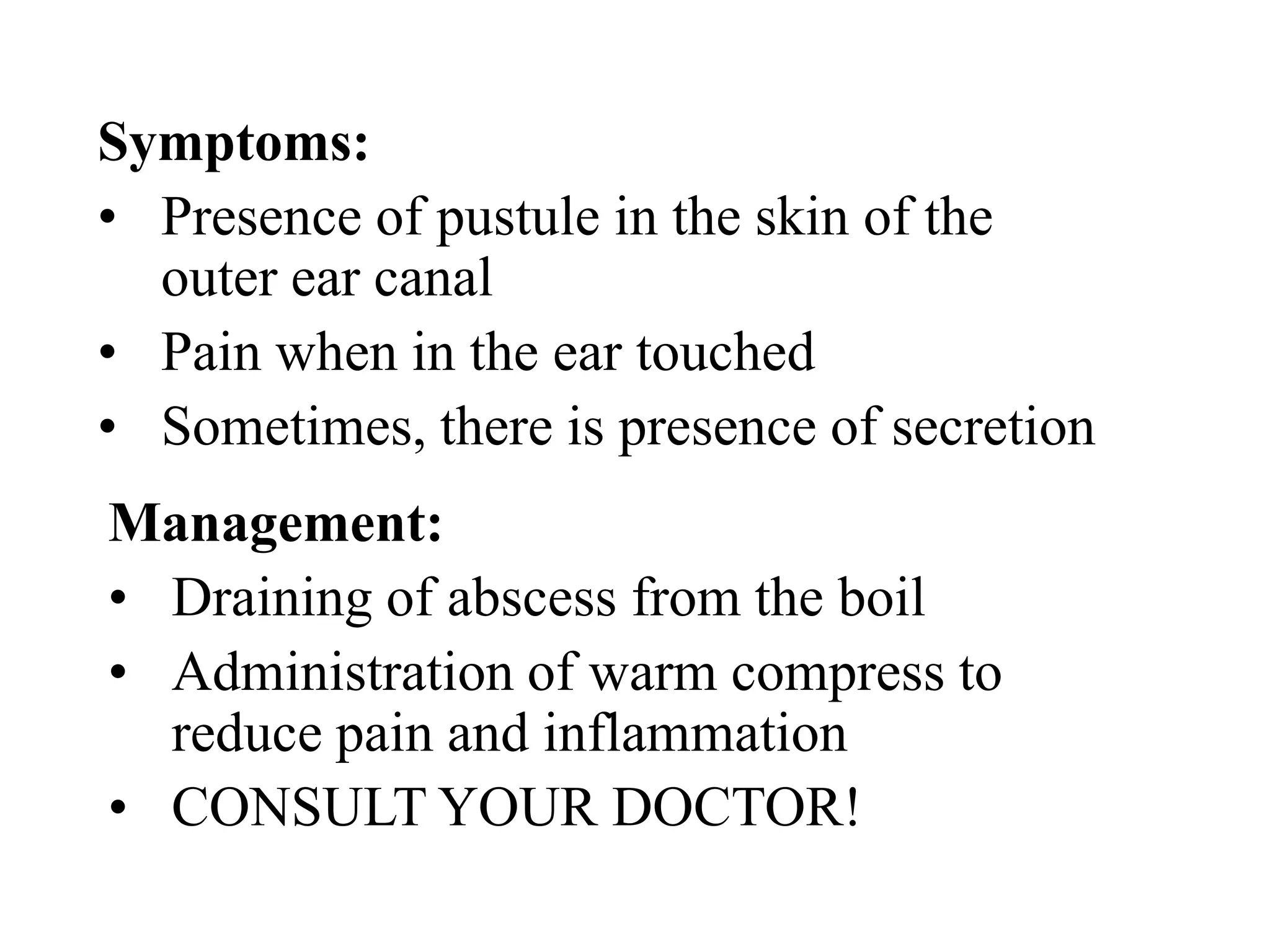 Symptoms:
• Presence of pustule in the skin of the outer ear canal
• Pain when in the ear touched
• Sometimes, there is presence of secretion

Management:
• Draining of abscess from the boil
• Administration of warm compress to reduce pain and inflammation
• CONSULT YOUR DOCTOR!